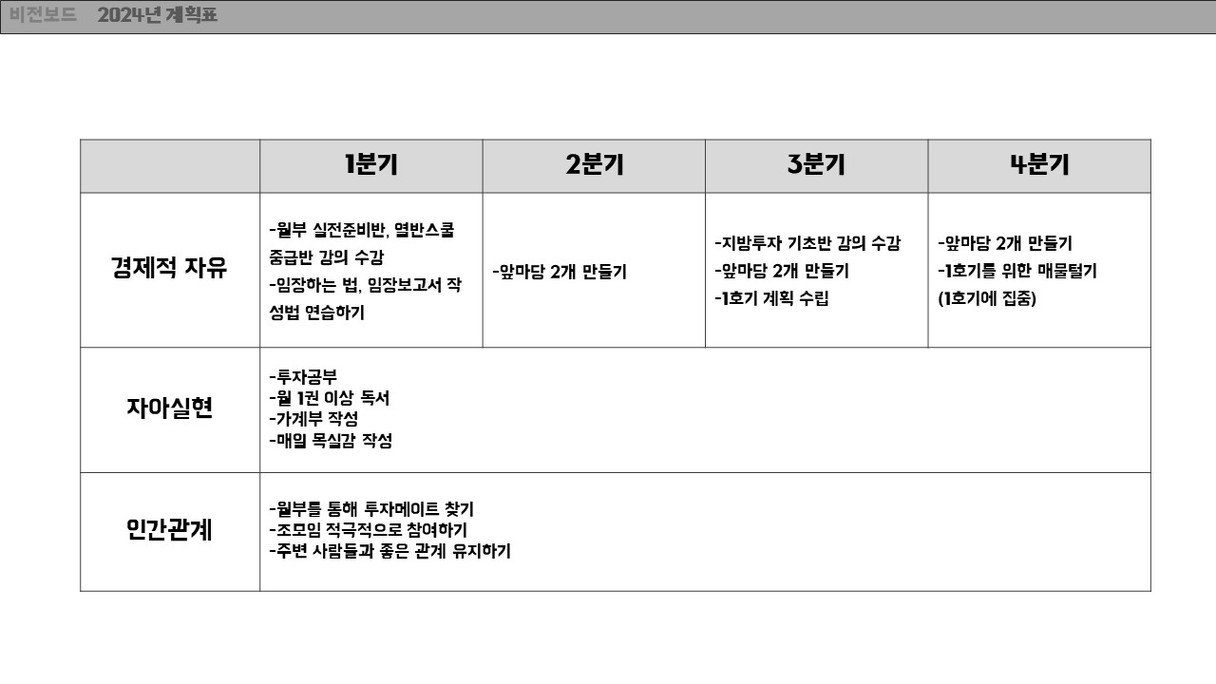 비전보드 2024년 계획표

|  | 1분기 | 2분기 | 3분기 | 4분기 |
|---|---|---|---|---|
| 경제적 자유 | -월부 실전준비반, 열반스쿨 중급반 강의 수강 -임장하는 법, 임장보고서 작성법 연습하기 | -앞마당 2개 만들기 | -지방투자 기초반 강의 수강 -앞마당 2개 만들기 -1호기 계획 수립 | -앞마당 2개 만들기 -1호기를 위한 매물털기 (1호기에 집중) |
| 자아실현 | -투자공부 -월 1권 이상 독서 -가계부 작성 -매일 목실감 작성 |  |  |  |
| 인간관계 | -월부를 통해 투자메이트 찾기 -조모임 적극적으로 참여하기 -주변 사람들과 좋은 관계 유지하기 |  |  |  |